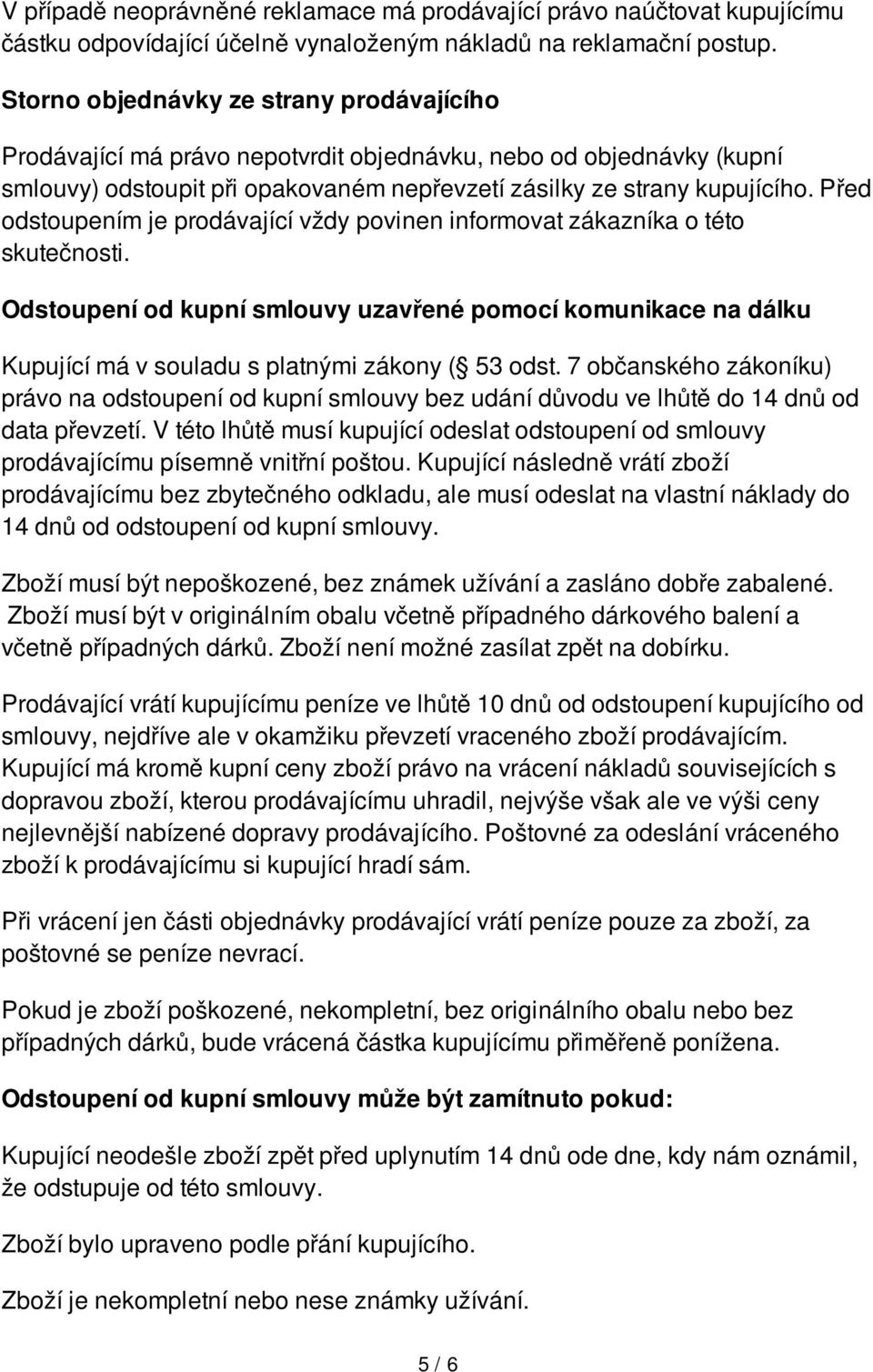 V případě neoprávněné reklamace má prodávající právo naúčtovat kupujícímu částku odpovídající účelně vynaloženým nákladů na reklamační postup.

Storno objednávky ze strany prodávajícího

Prodávající má právo nepotvrdit objednávku, nebo od objednávky (kupní smlouvy) odstoupit při opakovaném nepřevzetí zásilky ze strany kupujícího. Před odstoupením je prodávající vždy povinen informovat zákazníka o této skutečnosti.

Odstoupení od kupní smlouvy uzavřené pomocí komunikace na dálku

Kupující má v souladu s platnými zákony ( 53 odst. 7 občanského zákoníku) právo na odstoupení od kupní smlouvy bez udání důvodu ve lhůtě do 14 dnů od data převzetí. V této lhůtě musí kupující odeslat odstoupení od smlouvy prodávajícímu písemně vnitřní poštou. Kupující následně vrátí zboží prodávajícímu bez zbytečného odkladu, ale musí odeslat na vlastní náklady do 14 dnů od odstoupení od kupní smlouvy.

Zboží musí být nepoškozené, bez známek užívání a zasláno dobře zabalené. Zboží musí být v originálním obalu včetně případného dárkového balení a včetně případných dárků. Zboží není možné zasílat zpět na dobírku.

Prodávající vrátí kupujícímu peníze ve lhůtě 10 dnů od odstoupení kupujícího od smlouvy, nejdříve ale v okamžiku převzetí vraceného zboží prodávajícím. Kupující má kromě kupní ceny zboží právo na vrácení nákladů souvisejících s dopravou zboží, kterou prodávajícímu uhradil, nejvýše však ale ve výši ceny nejlevnější nabízené dopravy prodávajícího. Poštovné za odeslání vráceného zboží k prodávajícímu si kupující hradí sám.

Při vrácení jen části objednávky prodávající vrátí peníze pouze za zboží, za poštovné se peníze nevrací.

Pokud je zboží poškozené, nekompletní, bez originálního obalu nebo bez případných dárků, bude vrácená částka kupujícímu přiměřeně ponížena.

Odstoupení od kupní smlouvy může být zamítnuto pokud:

Kupující neodešle zboží zpět před uplynutím 14 dnů ode dne, kdy nám oznámil, že odstupuje od této smlouvy.

Zboží bylo upraveno podle přání kupujícího.

Zboží je nekompletní nebo nese známky užívání.

5 / 6